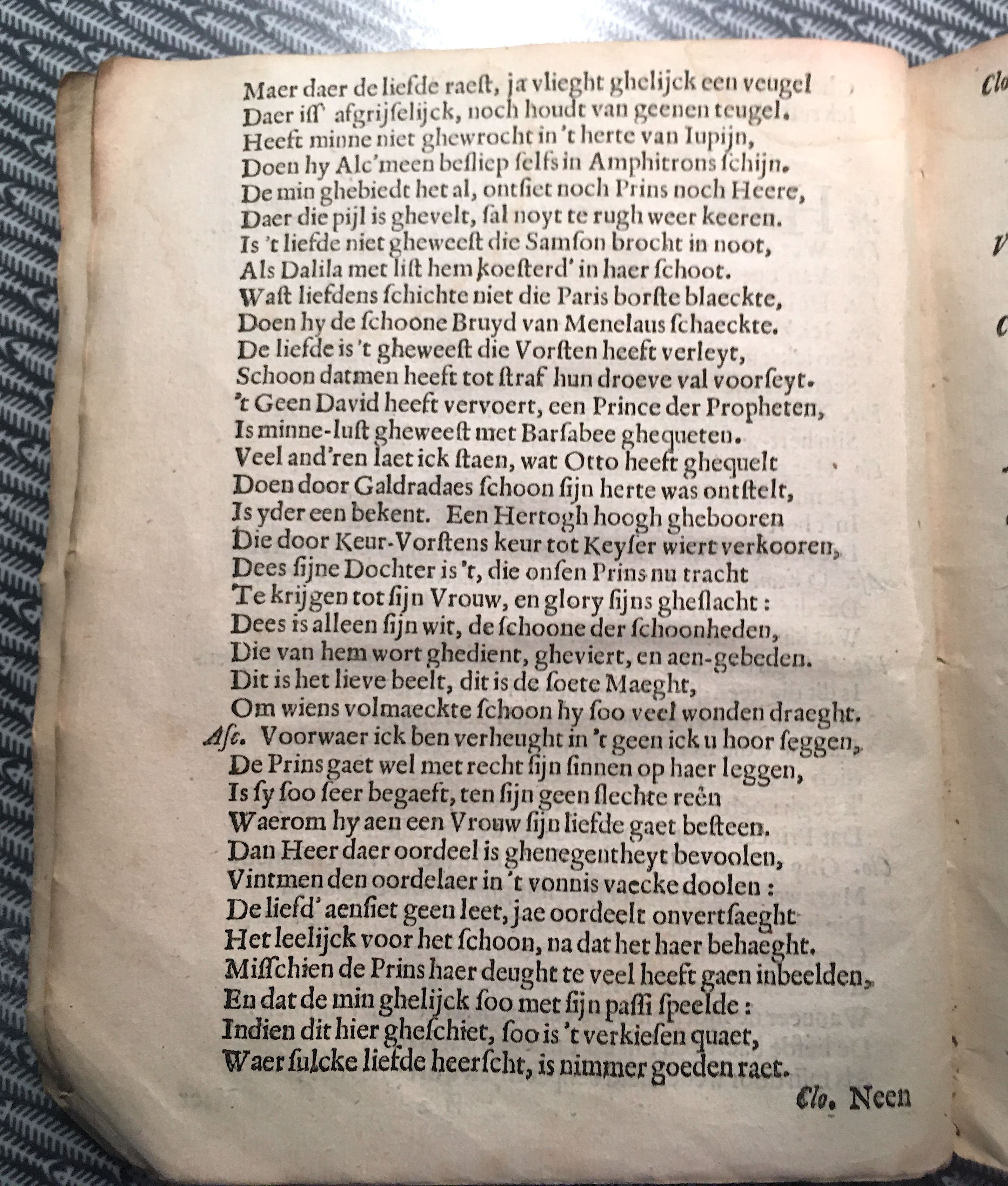 Maer daer de liefde raeſt, ja vlieght ghelijck een veugel
Daer iſſ' afgrijſelijck, noch houdt van geenen teugel.
Heeft minne niet ghewrocht in 't herte van Iupijn,
Doen hy Alc'meen beſliep ſelfs in Amphitrons ſchijn.
De min ghebiedt het al, ontſiet noch Prins noch Heere,
Daer die pijl is ghevelt, ſal noyt te rugh weer keeren.
Is 't liefde niet gheweeſt die Samſon brocht in noot,
Als Dalila met liſt hem koeſterd' in haer ſchoot.
Waſt liefdens ſchichte niet die Paris borſte blaeckte,
Doen hy de ſchoone Bruyd van Menelaus ſchaeckte.
De liefde is 't gheweeſt die Vorſten heeft verleyt,
Schoon datmen heeft tot ſtraf hun droeve val voorſeyt.
't Geen David heeft vervoert, een Prince der Propheten,
Is minne-luſt gheweeſt met Barſabee ghequeten.
Veel and'ren laet ick ſtaen, wat Otto heeft ghequelt
Doen door Galdradaes ſchoon ſijn herte was ontſtelt,
Is yder een bekent. Een Hertogh hoogh ghebooren
Die door Keur-Vorſtens keur tot Keyſer wiert verkooren,
Dees ſijne Dochter is 't, die onſen Prins nu tracht
Te krijgen tot ſijn Vrouw, en glory ſijns gheſlacht:
Dees is alleen ſijn wit, de ſchoone der ſchoonheden,
Die van hem wort ghedient, gheviert, en aen-gebeden.
Dit is het lieve beelt, dit is de ſoete Maeght,
Om wiens volmaeckte ſchoon hy ſoo veel wonden draeght.
Aſc. Voorwaer ick ben verheught in 't geen ick u hoor ſeggen,
De Prins gaet wel met recht ſijn ſinnen op haer leggen,
Is ſy ſoo ſeer begaeft, ten ſijn geen ſlechte reên
Waerom hy aen een Vrouw ſijn liefde gaet beſteen.
Dan Heer daer oordeel is ghenegentheyt bevoolen,
Vintmen den oordelaer in 't vonnis vaecke doolen:
De liefd' aenſiet geen leet, jae oordeelt onvertſaeght
Het leelijck voor het ſchoon, na dat het haer behaeght.
Miſſchien de Prins haer deught te veel heeft gaen inbeelden,
En dat de min ghelijck ſoo met ſijn paſſi ſpeelde:
Indien dit hier gheſchiet, ſoo is 't verkieſen quaet,
Waer ſulcke liefde heerſcht, is nimmer goeden raet.
Clo. Neen